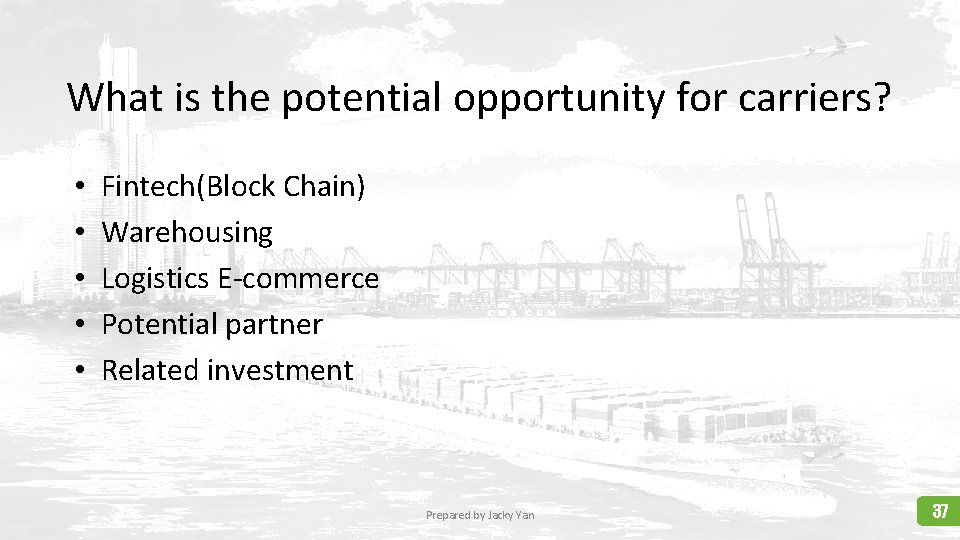 What is the potential opportunity for carriers?

• Fintech(Block Chain)
• Warehousing
• Logistics E-commerce
• Potential partner
• Related investment

Prepared by Jacky Yan

37